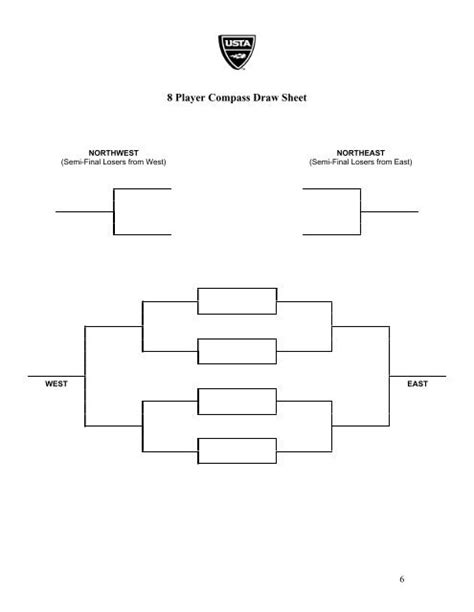 USTA

8 Player Compass Draw Sheet

NORTHWEST
(Semi-Final Losers from West)

NORTHEAST
(Semi-Final Losers from East)

WEST

EAST

6